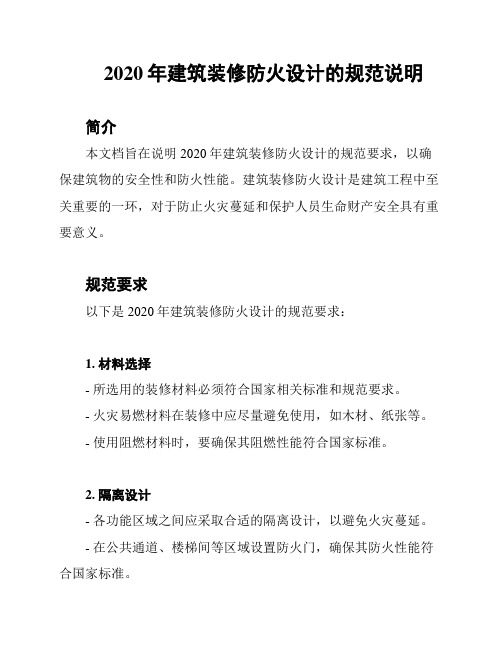 2020 年建筑装修防火设计的规范说明

简介

本文档旨在说明 2020 年建筑装修防火设计的规范要求，以确保建筑物的安全性和防火性能。建筑装修防火设计是建筑工程中至关重要的一环，对于防止火灾蔓延和保护人员生命财产安全具有重要意义。

规范要求

以下是 2020 年建筑装修防火设计的规范要求：

1. 材料选择

- 所选用的装修材料必须符合国家相关标准和规范要求。

- 火灾易燃材料在装修中应尽量避免使用，如木材、纸张等。

- 使用阻燃材料时，要确保其阻燃性能符合国家标准。

2. 隔离设计

- 各功能区域之间应采取合适的隔离设计，以避免火灾蔓延。

- 在公共通道、楼梯间等区域设置防火门，确保其防火性能符合国家标准。